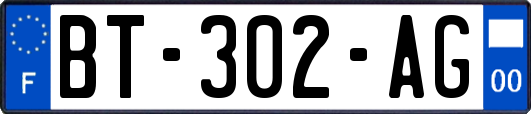 F
BT-302-AG
00